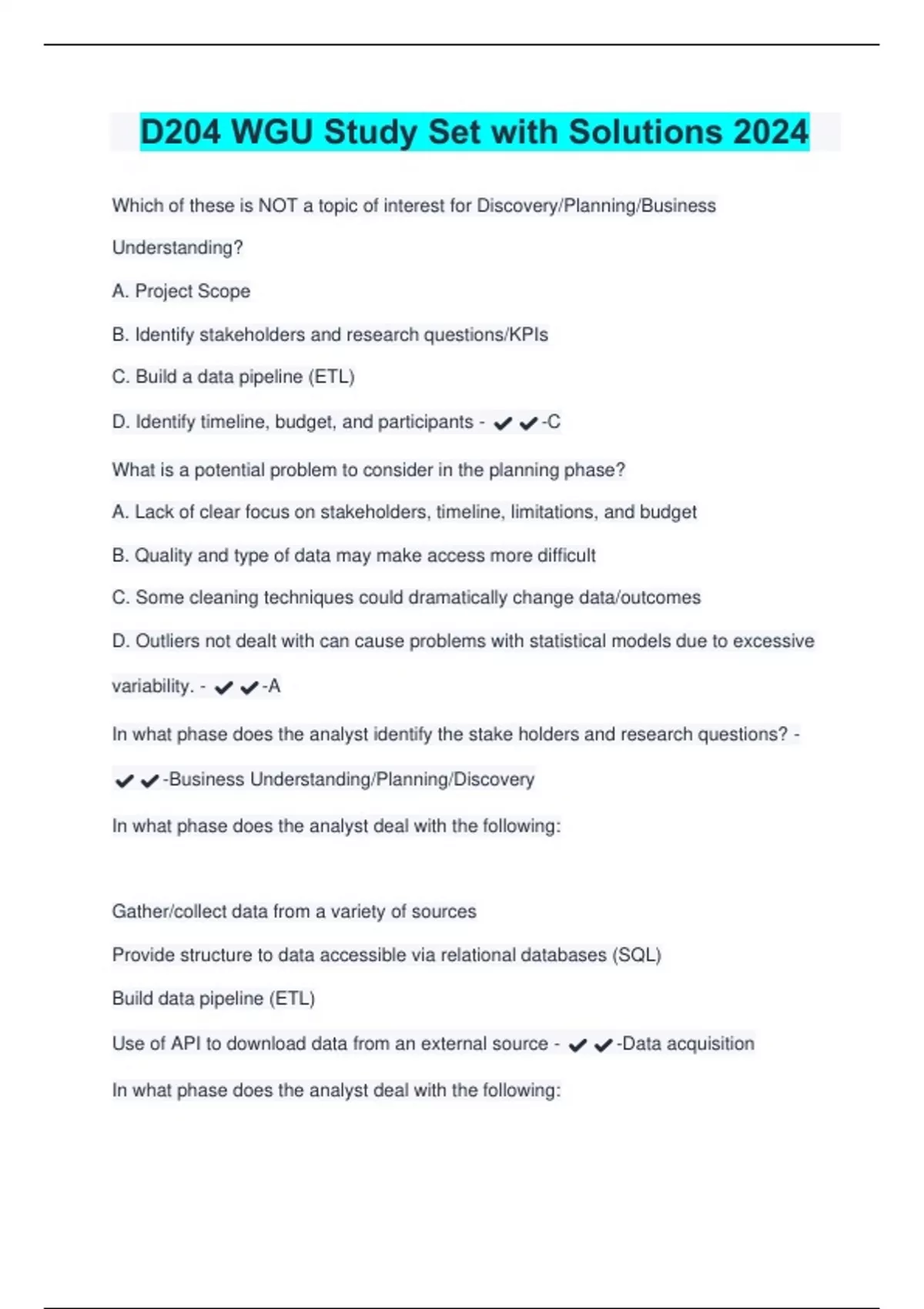 D204 WGU Study Set with Solutions 2024

Which of these is NOT a topic of interest for Discovery/Planning/Business Understanding?

A. Project Scope

B. Identify stakeholders and research questions/KPIs

C. Build a data pipeline (ETL)

D. Identify timeline, budget, and participants - ✔✔-C

What is a potential problem to consider in the planning phase?

A. Lack of clear focus on stakeholders, timeline, limitations, and budget

B. Quality and type of data may make access more difficult

C. Some cleaning techniques could dramatically change data/outcomes

D. Outliers not dealt with can cause problems with statistical models due to excessive variability. - ✔✔-A

In what phase does the analyst identify the stake holders and research questions? - ✔✔-Business Understanding/Planning/Discovery

In what phase does the analyst deal with the following:

Gather/collect data from a variety of sources

Provide structure to data accessible via relational databases (SQL)

Build data pipeline (ETL)

Use of API to download data from an external source - ✔✔-Data acquisition

In what phase does the analyst deal with the following: